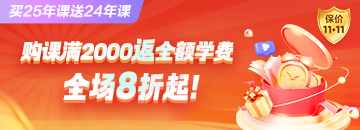 买25年课送24年课

保价
11·11

购课满2000返全额学费
全场8折起!